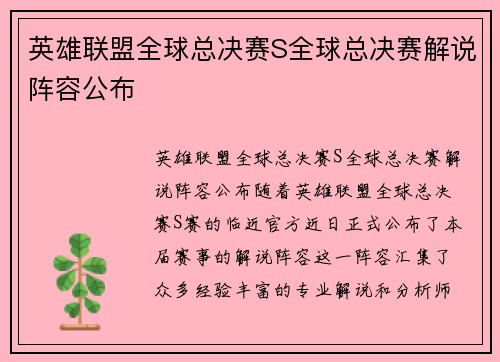 英雄联盟全球总决赛S全球总决赛解说阵容公布

英雄联盟全球总决赛S全球总决赛解说阵容公布随着英雄联盟全球总决赛S赛的临近官方近日正式公布了本届赛事的解说阵容这一阵容汇集了众多经验丰富的专业解说和分析师